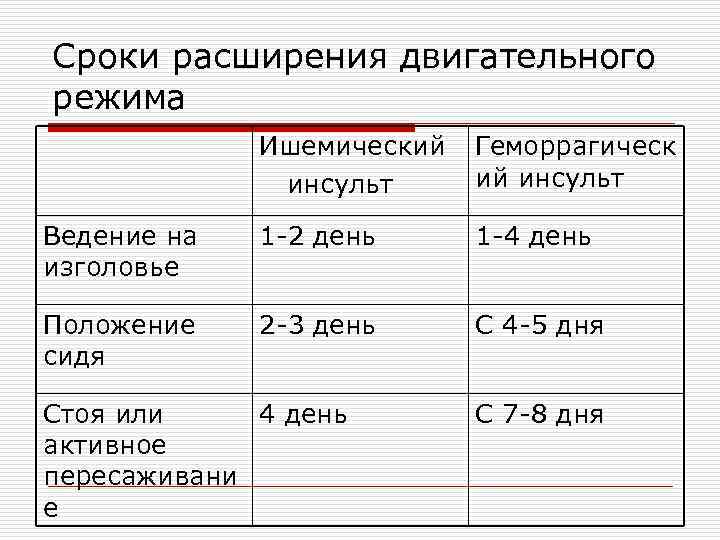 Сроки расширения двигательного режима

| | Ишемический инсульт | Геморрагический инсульт |
|---|---|---|
| Ведение на изголовье | 1-2 день | 1-4 день |
| Положение сидя | 2-3 день | С 4-5 дня |
| Стоя или активное пересаживание | 4 день | С 7-8 дня |